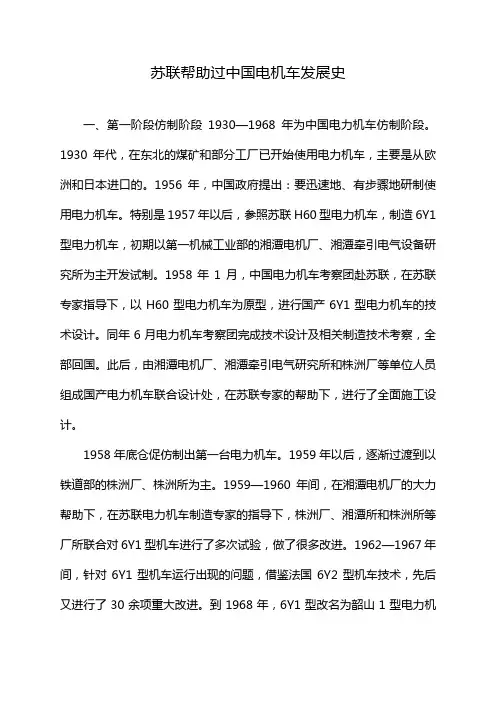 苏联帮助过中国电机车发展史

一、第一阶段仿制阶段 1930—1968 年为中国电力机车仿制阶段。1930 年代，在东北的煤矿和部分工厂已开始使用电力机车，主要是从欧洲和日本进口的。1956 年，中国政府提出：要迅速地、有步骤地研制使用电力机车。特别是 1957 年以后，参照苏联 H60 型电力机车，制造 6Y1 型电力机车，初期以第一机械工业部的湘潭电机厂、湘潭牵引电气设备研究所为主开发试制。1958 年 1 月，中国电力机车考察团赴苏联，在苏联专家指导下，以 H60 型电力机车为原型，进行国产 6Y1 型电力机车的技术设计。同年 6 月电力机车考察团完成技术设计及相关制造技术考察，全部回国。此后，由湘潭电机厂、湘潭牵引电气研究所和株洲厂等单位人员组成国产电力机车联合设计处，在苏联专家的帮助下，进行了全面施工设计。

1958 年底仓促仿制出第一台电力机车。1959 年以后，逐渐过渡到以铁道部的株洲厂、株洲所为主。1959—1960 年间，在湘潭电机厂的大力帮助下，在苏联电力机车制造专家的指导下，株洲厂、湘潭所和株洲所等厂所联合对 6Y1 型机车进行了多次试验，做了很多改进。1962—1967 年间，针对 6Y1 型机车运行出现的问题，借鉴法国 6Y2 型机车技术，先后又进行了 30 余项重大改进。到 1968 年，6Y1 型改名为韶山 1 型电力机